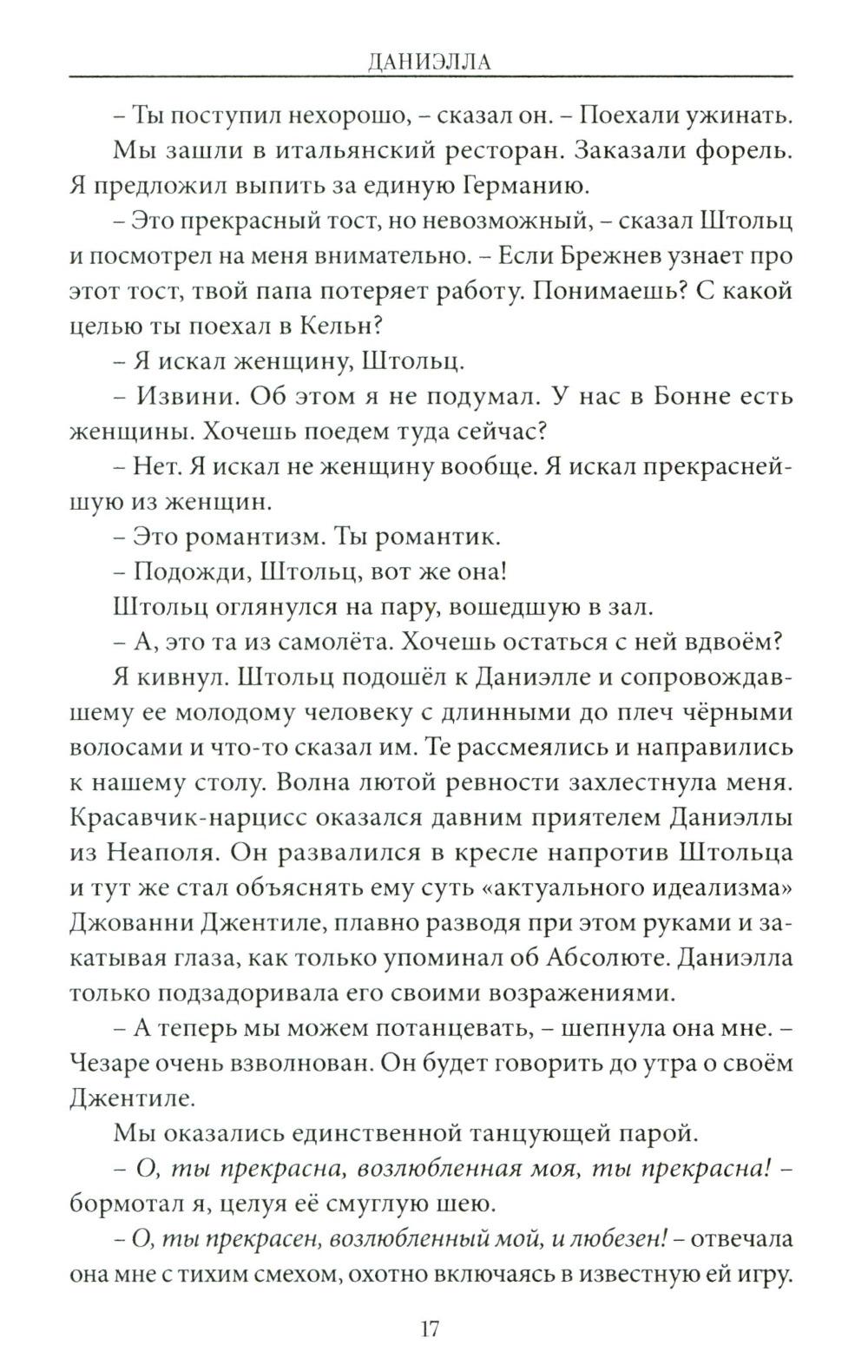 ДАНИЭЛЛА

– Ты поступил нехорошо, – сказал он. – Поехали ужинать.

Мы зашли в итальянский ресторан. Заказали форель. Я предложил выпить за единую Германию.

– Это прекрасный тост, но невозможный, – сказал Штольц и посмотрел на меня внимательно. – Если Брежнев узнает про этот тост, твой папа потеряет работу. Понимаешь? С какой целью ты поехал в Кельн?

– Я искал женщину, Штольц.

– Извини. Об этом я не подумал. У нас в Бонне есть женщины. Хочешь поедем туда сейчас?

– Нет. Я искал не женщину вообще. Я искал прекраснейшую из женщин.

– Это романтизм. Ты романтик.

– Подожди, Штольц, вот же она!

Штольц оглянулся на пару, вошедшую в зал.

– А, это та из самолёта. Хочешь остаться с ней вдвоём?

Я кивнул. Штольц подошёл к Даниэлле и сопровождавшему ее молодому человеку с длинными до плеч чёрными волосами и что-то сказал им. Те рассмеялись и направились к нашему столу. Волна лютой ревности захлестнула меня. Красавчик-нарцисс оказался давним приятелем Даниэллы из Неаполя. Он развалился в кресле напротив Штольца и тут же стал объяснять ему суть «актуального идеализма» Джованни Джентиле, плавно разводя при этом руками и закатывая глаза, как только упоминал об Абсолюте. Даниэлла только подзадоривала его своими возражениями.

– А теперь мы можем потанцевать, – шепнула она мне. – Чезаре очень взволнован. Он будет говорить до утра о своём Джентиле.

Мы оказались единственной танцующей парой.

– О, ты прекрасна, возлюбленная моя, ты прекрасна! – бормотал я, целуя её смуглую шею.

– О, ты прекрасен, возлюбленный мой, и любезен! – отвечала она мне с тихим смехом, охотно включаясь в известную ей игру.

17